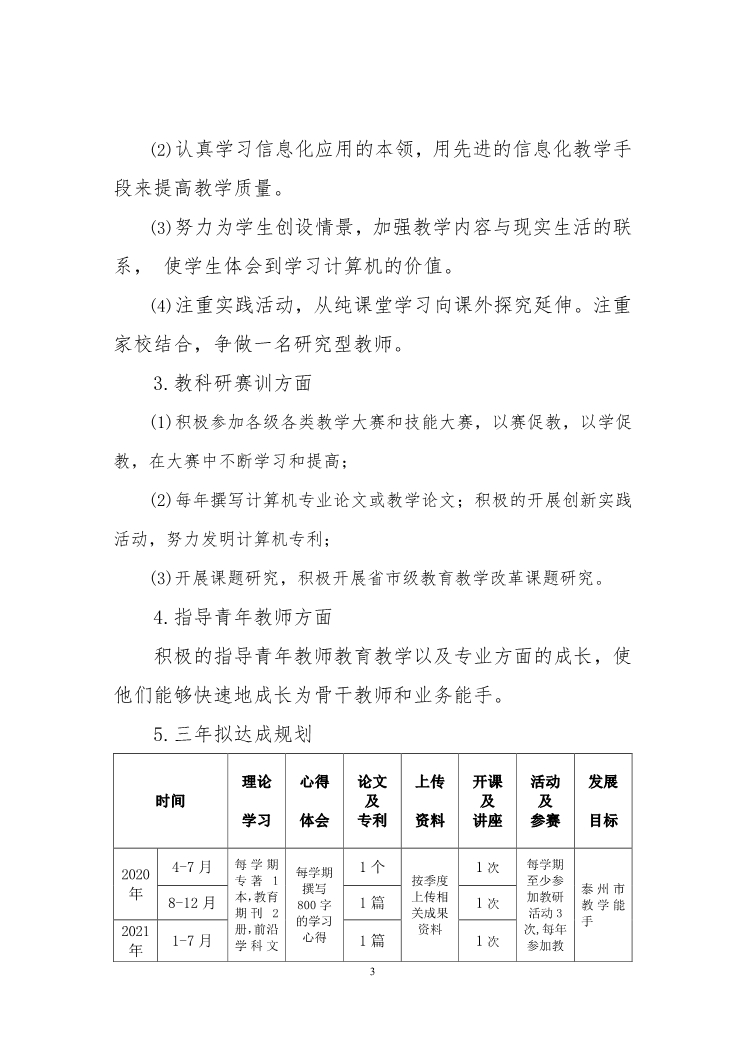 ⑵认真学习信息化应用的本领，用先进的信息化教学手段来提高教学质量。

⑶努力为学生创设情景，加强教学内容与现实生活的联系， 使学生体会到学习计算机的价值。

⑷注重实践活动，从纯课堂学习向课外探究延伸。注重家校结合，争做一名研究型教师。

3.教科研赛训方面

⑴积极参加各级各类教学大赛和技能大赛，以赛促教，以学促教，在大赛中不断学习和提高；

⑵每年撰写计算机专业论文或教学论文；积极的开展创新实践活动，努力发明计算机专利；

⑶开展课题研究，积极开展省市级教育教学改革课题研究。

4.指导青年教师方面

积极的指导青年教师教育教学以及专业方面的成长，使他们能够快速地成长为骨干教师和业务能手。

5.三年拟达成规划

| 时间 | | 理论学习 | 心得体会 | 论文及专利 | 上传资料 | 开课及讲座 | 活动及参赛 | 发展目标 |
|---|---|---|---|---|---|---|---|---|
| 2020年 | 4-7月 | 每学期专著1本,教育期刊2册,前沿学科文 | 每学期撰写800字的学习心得 | 1个 | 按季度上传相关成果资料 | 1次 | 每学期至少参加教研活动3次,每年参加教 | 泰州市教学能手 |
| | 8-12月 | | | 1篇 | | 1次 | | |
| 2021年 | 1-7月 | | | 1篇 | | 1次 | | |

3